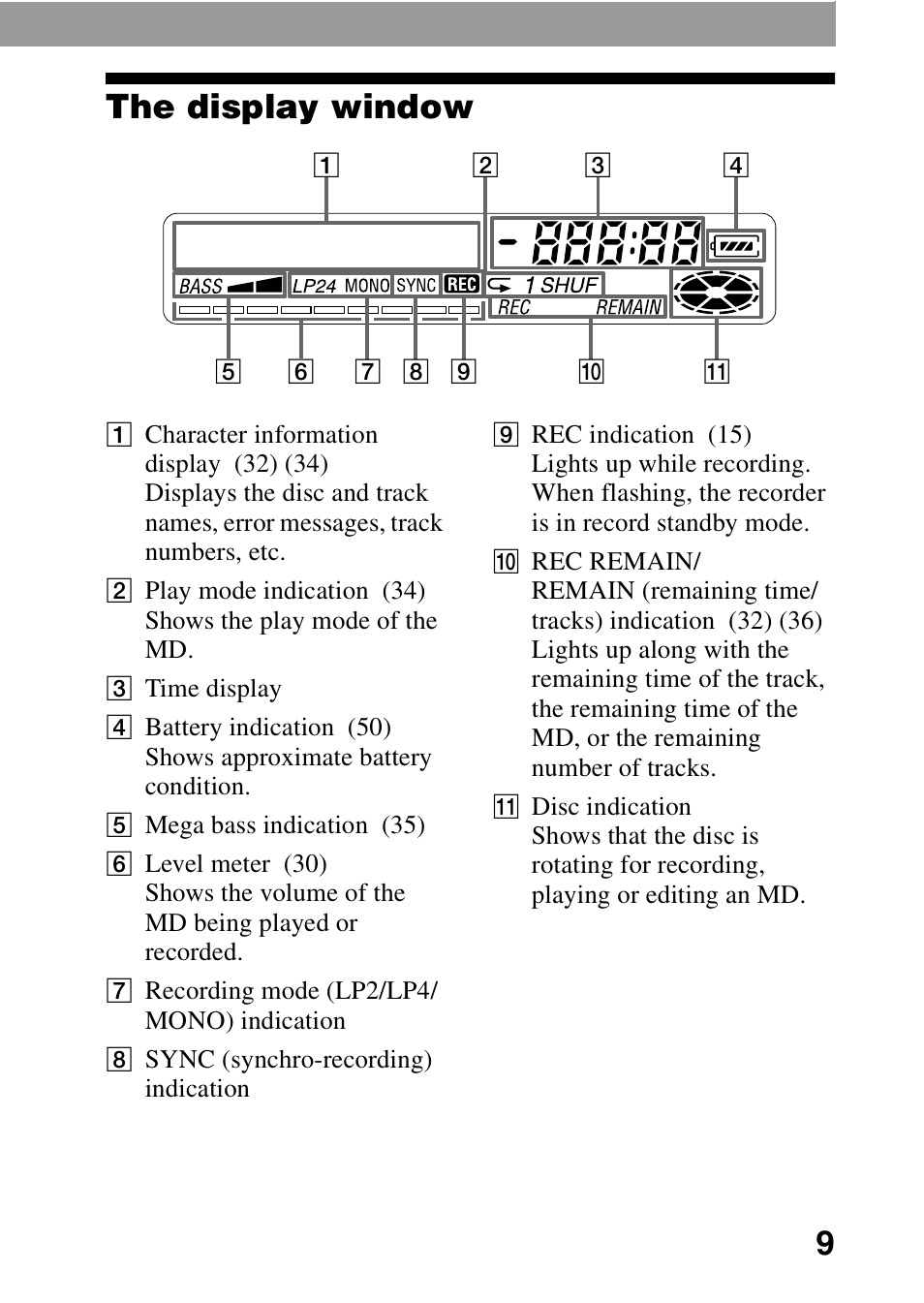 The display window

1 2 3 4

BASS LP24 MONO SYNC REC 1 SHUF REC REMAIN

5 6 7 8 9 10 11

1 Character information display (32) (34)
Displays the disc and track names, error messages, track numbers, etc.

2 Play mode indication (34)
Shows the play mode of the MD.

3 Time display

4 Battery indication (50)
Shows approximate battery condition.

5 Mega bass indication (35)

6 Level meter (30)
Shows the volume of the MD being played or recorded.

7 Recording mode (LP2/LP4/MONO) indication

8 SYNC (synchro-recording) indication

9 REC indication (15)
Lights up while recording. When flashing, the recorder is in record standby mode.

10 REC REMAIN/REMAIN (remaining time/tracks) indication (32) (36)
Lights up along with the remaining time of the track, the remaining time of the MD, or the remaining number of tracks.

11 Disc indication
Shows that the disc is rotating for recording, playing or editing an MD.

9